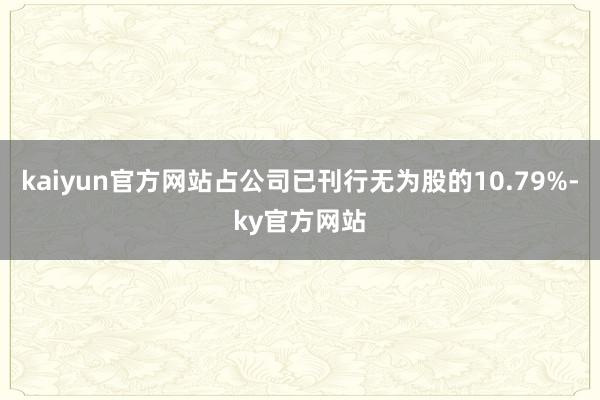 kaiyun官方网站占公司已刊行无为股的10.79%-ky官方网站